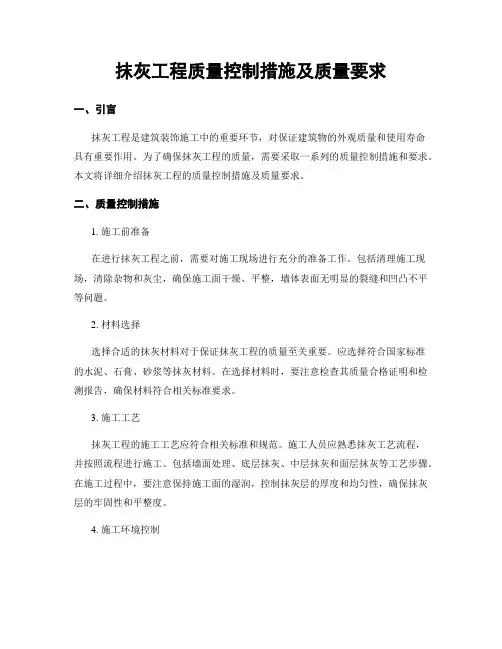 抹灰工程质量控制措施及质量要求

一、引言

抹灰工程是建筑装饰施工中的重要环节，对保证建筑物的外观质量和使用寿命具有重要作用。为了确保抹灰工程的质量，需要采取一系列的质量控制措施和要求。本文将详细介绍抹灰工程的质量控制措施及质量要求。

二、质量控制措施

1. 施工前准备

在进行抹灰工程之前，需要对施工现场进行充分的准备工作。包括清理施工现场，清除杂物和灰尘，确保施工面干燥、平整，墙体表面无明显的裂缝和凹凸不平等问题。

2. 材料选择

选择合适的抹灰材料对于保证抹灰工程的质量至关重要。应选择符合国家标准的水泥、石膏、砂浆等抹灰材料。在选择材料时，要注意检查其质量合格证明和检测报告，确保材料符合相关标准要求。

3. 施工工艺

抹灰工程的施工工艺应符合相关标准和规范。施工人员应熟悉抹灰工艺流程，并按照流程进行施工。包括墙面处理、底层抹灰、中层抹灰和面层抹灰等工艺步骤。在施工过程中，要注意保持施工面的湿润，控制抹灰层的厚度和均匀性，确保抹灰层的牢固性和平整度。

4. 施工环境控制